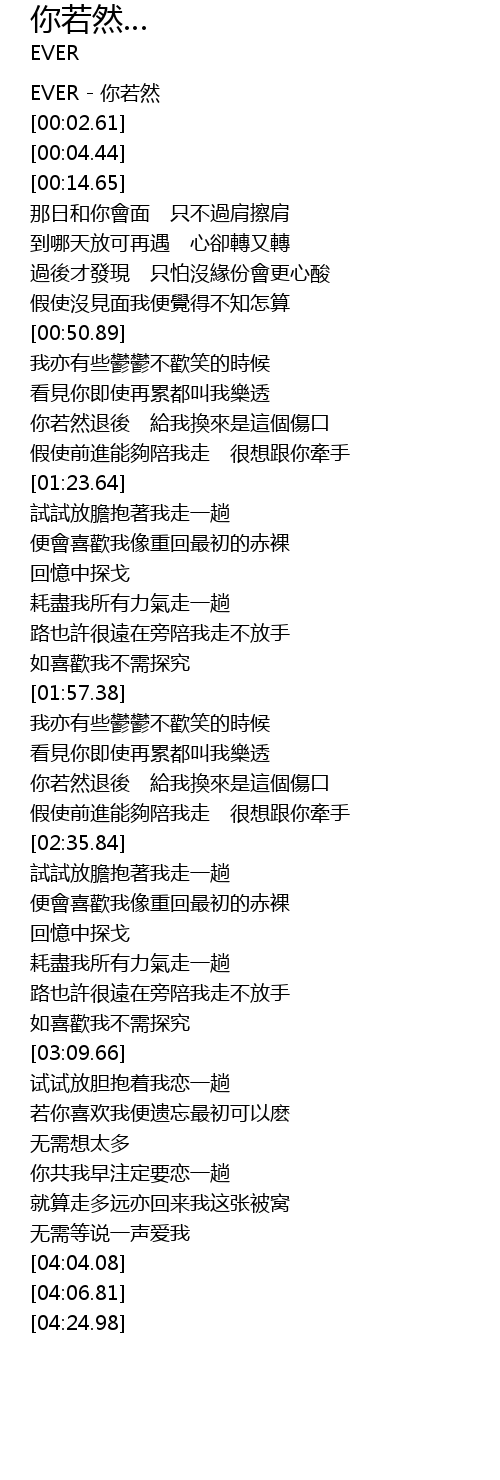 你若然...
EVER

EVER - 你若然
[00:02.61]
[00:04.44]
[00:14.65]
那日和你會面　只不過肩擦肩
到哪天放可再遇　心卻轉又轉
過後才發現　只怕沒緣份會更心酸
假使沒見面我便覺得不知怎算
[00:50.89]
我亦有些鬱鬱不歡笑的時候
看見你即使再累都叫我樂透
你若然退後　給我換來是這個傷口
假使前進能夠陪我走　很想跟你牽手
[01:23.64]
試試放膽抱著我走一趟
便會喜歡我像重回最初的赤裸
回憶中探戈
耗盡我所有力氣走一趟
路也許很遠在旁陪我走不放手
如喜歡我不需探究
[01:57.38]
我亦有些鬱鬱不歡笑的時候
看見你即使再累都叫我樂透
你若然退後　給我換來是這個傷口
假使前進能夠陪我走　很想跟你牽手
[02:35.84]
試試放膽抱著我走一趟
便會喜歡我像重回最初的赤裸
回憶中探戈
耗盡我所有力氣走一趟
路也許很遠在旁陪我走不放手
如喜歡我不需探究
[03:09.66]
试试放胆抱着我恋一趟
若你喜欢我便遗忘最初可以麽
无需想太多
你共我早注定要恋一趟
就算走多远亦回来我这张被窝
无需等说一声爱我
[04:04.08]
[04:06.81]
[04:24.98]